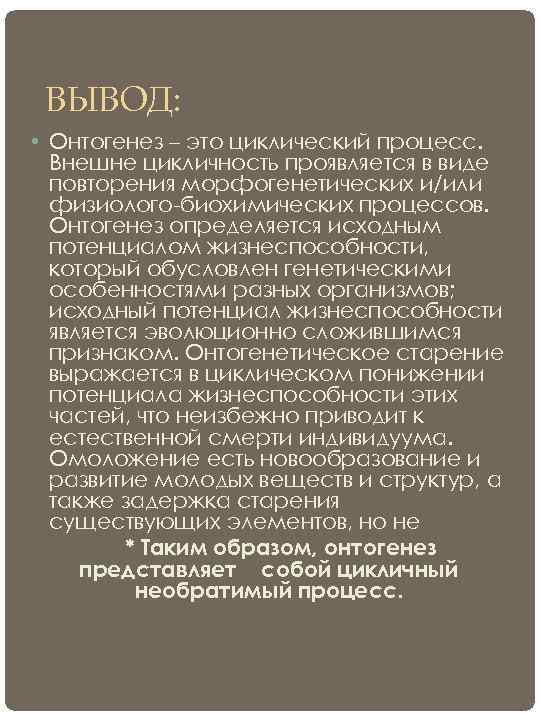 ВЫВОД:

• Онтогенез – это циклический процесс. Внешне цикличность проявляется в виде повторения морфогенетических и/или физиолого-биохимических процессов. Онтогенез определяется исходным потенциалом жизнеспособности, который обусловлен генетическими особенностями разных организмов; исходный потенциал жизнеспособности является эволюционно сложившимся признаком. Онтогенетическое старение выражается в циклическом понижении потенциала жизнеспособности этих частей, что неизбежно приводит к естественной смерти индивидуума. Омоложение есть новообразование и развитие молодых веществ и структур, а также задержка старения существующих элементов, но не

* Таким образом, онтогенез представляет собой цикличный необратимый процесс.